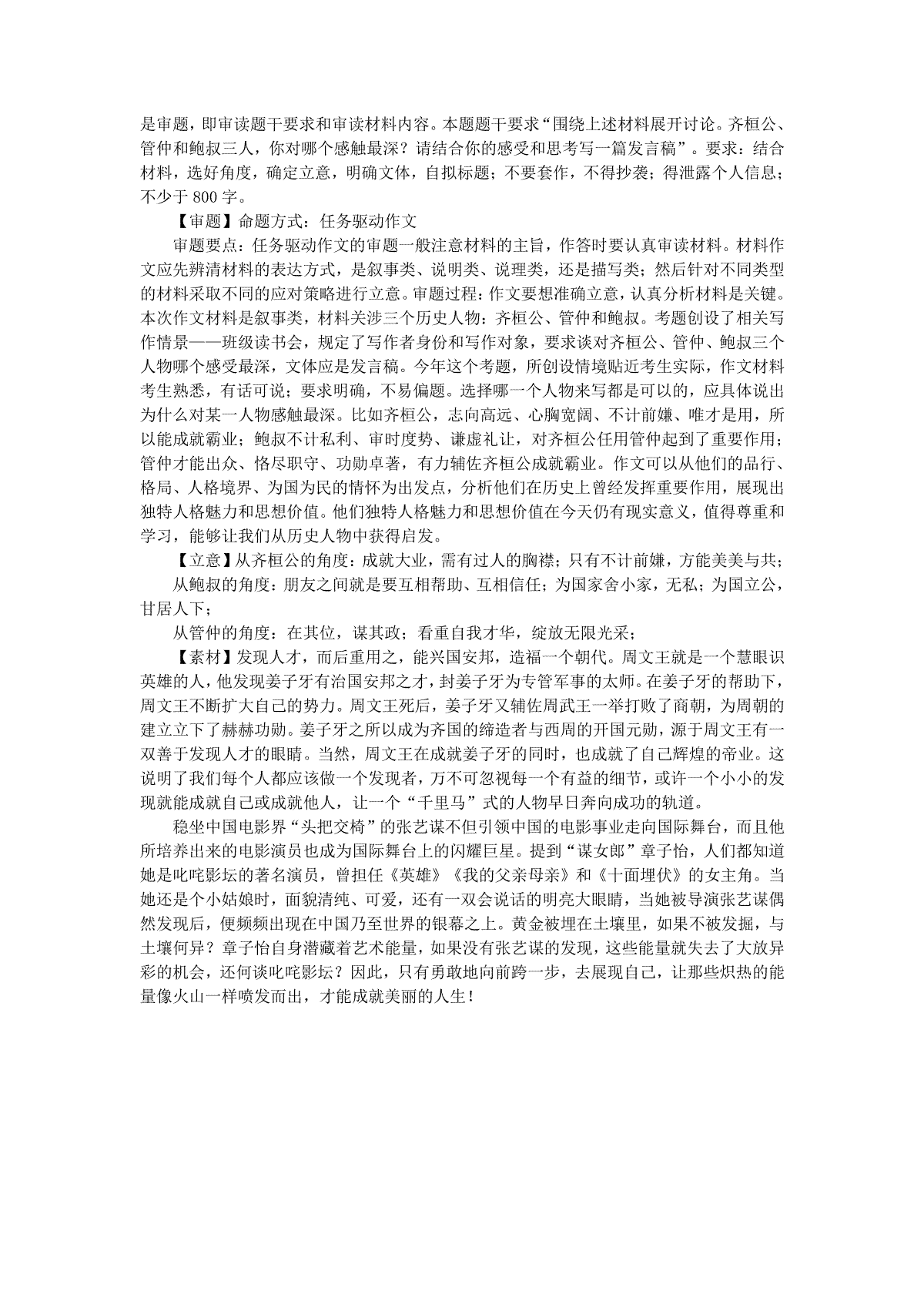 是审题，即审读题干要求和审读材料内容。本题题干要求“围绕上述材料展开讨论。齐桓公、管仲和鲍叔三人，你对哪个感触最深？请结合你的感受和思考写一篇发言稿”。要求：结合材料，选好角度，确定立意，明确文体，自拟标题；不要套作，不得抄袭；得泄露个人信息；不少于 800 字。

【审题】命题方式：任务驱动作文

审题要点：任务驱动作文的审题一般注意材料的主旨，作答时要认真审读材料。材料作文应先辨清材料的表达方式，是叙事类、说明类、说理类，还是描写类；然后针对不同类型的材料采取不同的应对策略进行立意。审题过程：作文要想准确立意，认真分析材料是关键。本次作文材料是叙事类，材料关涉三个历史人物：齐桓公、管仲和鲍叔。考题创设了相关写作情景——班级读书会，规定了写作者身份和写作对象，要求谈对齐桓公、管仲、鲍叔三个人物哪个感受最深，文体应是发言稿。今年这个考题，所创设情境贴近考生实际，作文材料考生熟悉，有话可说；要求明确，不易偏题。选择哪一个人物来写都是可以的，应具体说出为什么对某一人物感触最深。比如齐桓公，志向高远、心胸宽阔、不计前嫌、唯才是用，所以能成就霸业；鲍叔不计私利、审时度势、谦虚礼让，对齐桓公任用管仲起到了重要作用；管仲才能出众、恪尽职守、功勋卓著，有力辅佐齐桓公成就霸业。作文可以从他们的品行、格局、人格境界、为国为民的情怀为出发点，分析他们在历史上曾经发挥重要作用，展现出独特人格魅力和思想价值。他们独特人格魅力和思想价值在今天仍有现实意义，值得尊重和学习，能够让我们从历史人物中获得启发。

【立意】从齐桓公的角度：成就大业，需有过人的胸襟；只有不计前嫌，方能美美与共；

从鲍叔的角度：朋友之间就是要互相帮助、互相信任；为国家舍小家，无私；为国立公，甘居人下；

从管仲的角度：在其位，谋其政；看重自我才华，绽放无限光采；

【素材】发现人才，而后重用之，能兴国安邦，造福一个朝代。周文王就是一个慧眼识英雄的人，他发现姜子牙有治国安邦之才，封姜子牙为专管军事的太师。在姜子牙的帮助下，周文王不断扩大自己的势力。周文王死后，姜子牙又辅佐周武王一举打败了商朝，为周朝的建立立下了赫赫功勋。姜子牙之所以成为齐国的缔造者与西周的开国元勋，源于周文王有一双善于发现人才的眼睛。当然，周文王在成就姜子牙的同时，也成就了自己辉煌的帝业。这说明了我们每个人都应该做一个发现者，万不可忽视每一个有益的细节，或许一个小小的发现就能成就自己或成就他人，让一个“千里马”式的人物早日奔向成功的轨道。

稳坐中国电影界“头把交椅”的张艺谋不但引领中国的电影事业走向国际舞台，而且他所培养出来的电影演员也成为国际舞台上的闪耀巨星。提到“谋女郎”章子怡，人们都知道她是叱咤影坛的著名演员，曾担任《英雄》《我的父亲母亲》和《十面埋伏》的女主角。当她还是个小姑娘时，面貌清纯、可爱，还有一双会说话的明亮大眼睛，当她被导演张艺谋偶然发现后，便频频出现在中国乃至世界的银幕之上。黄金被埋在土壤里，如果不被发掘，与土壤何异？章子怡自身潜藏着艺术能量，如果没有张艺谋的发现，这些能量就失去了大放异彩的机会，还何谈叱咤影坛？因此，只有勇敢地向前跨一步，去展现自己，让那些炽热的能量像火山一样喷发而出，才能成就美丽的人生！